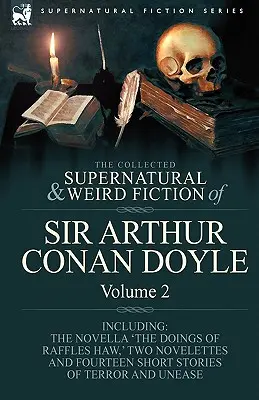 SUPERNATURAL FICTION SERIES

THE COLLECTED
SUPERNATURAL
& WEIRD FICTION of

SIR ARTHUR CONAN DOYLE

Volume 2

INCLUDING:
THE NOVELLA 'THE DOINGS OF RAFFLES HAW,' TWO NOVELETTES AND FOURTEEN SHORT STORIES OF TERROR AND UNEASE